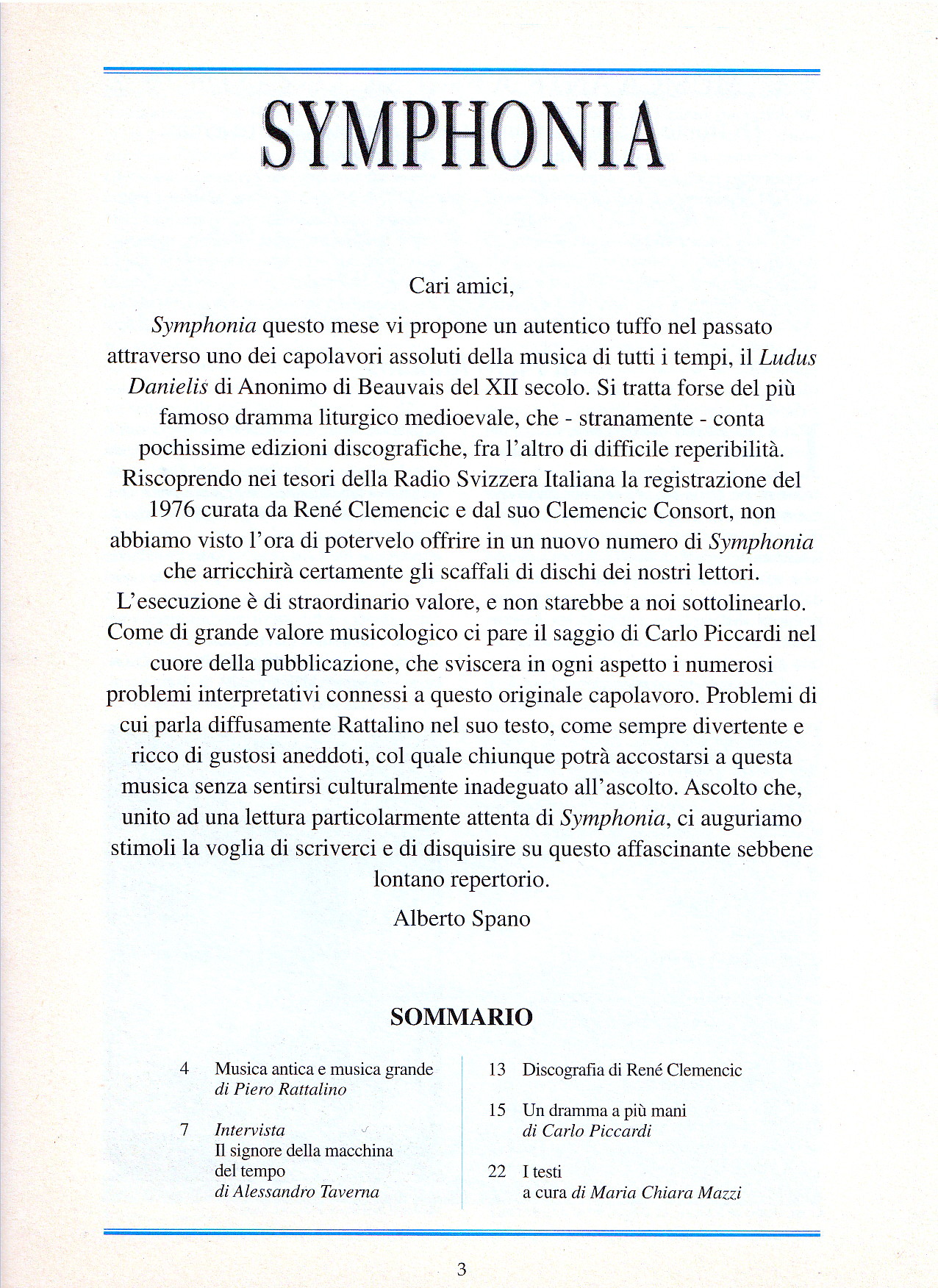 SYMPHONIA

Cari amici,

Symphonia questo mese vi propone un autentico tuffo nel passato attraverso uno dei capolavori assoluti della musica di tutti i tempi, il Ludus Danielis di Anonimo di Beauvais del XII secolo. Si tratta forse del più famoso dramma liturgico medioevale, che - stranamente - conta pochissime edizioni discografiche, fra l'altro di difficile reperibilità. Riscoprendo nei tesori della Radio Svizzera Italiana la registrazione del 1976 curata da René Clemencic e dal suo Clemencic Consort, non abbiamo visto l'ora di potervelo offrire in un nuovo numero di Symphonia che arricchirà certamente gli scaffali di dischi dei nostri lettori. L'esecuzione è di straordinario valore, e non starebbe a noi sottolinearlo. Come di grande valore musicologico ci pare il saggio di Carlo Piccardi nel cuore della pubblicazione, che sviscera in ogni aspetto i numerosi problemi interpretativi connessi a questo originale capolavoro. Problemi di cui parla diffusamente Rattalino nel suo testo, come sempre divertente e ricco di gustosi aneddoti, col quale chiunque potrà accostarsi a questa musica senza sentirsi culturalmente inadeguato all'ascolto. Ascolto che, unito ad una lettura particolarmente attenta di Symphonia, ci auguriamo stimoli la voglia di scriverci e di disquisire su questo affascinante sebbene lontano repertorio.

Alberto Spano

SOMMARIO

4 Musica antica e musica grande
di Piero Rattalino

7 Intervista
Il signore della macchina del tempo
di Alessandro Taverna

13 Discografia di René Clemencic

15 Un dramma a più mani
di Carlo Piccardi

22 I testi
a cura di Maria Chiara Mazzi

3